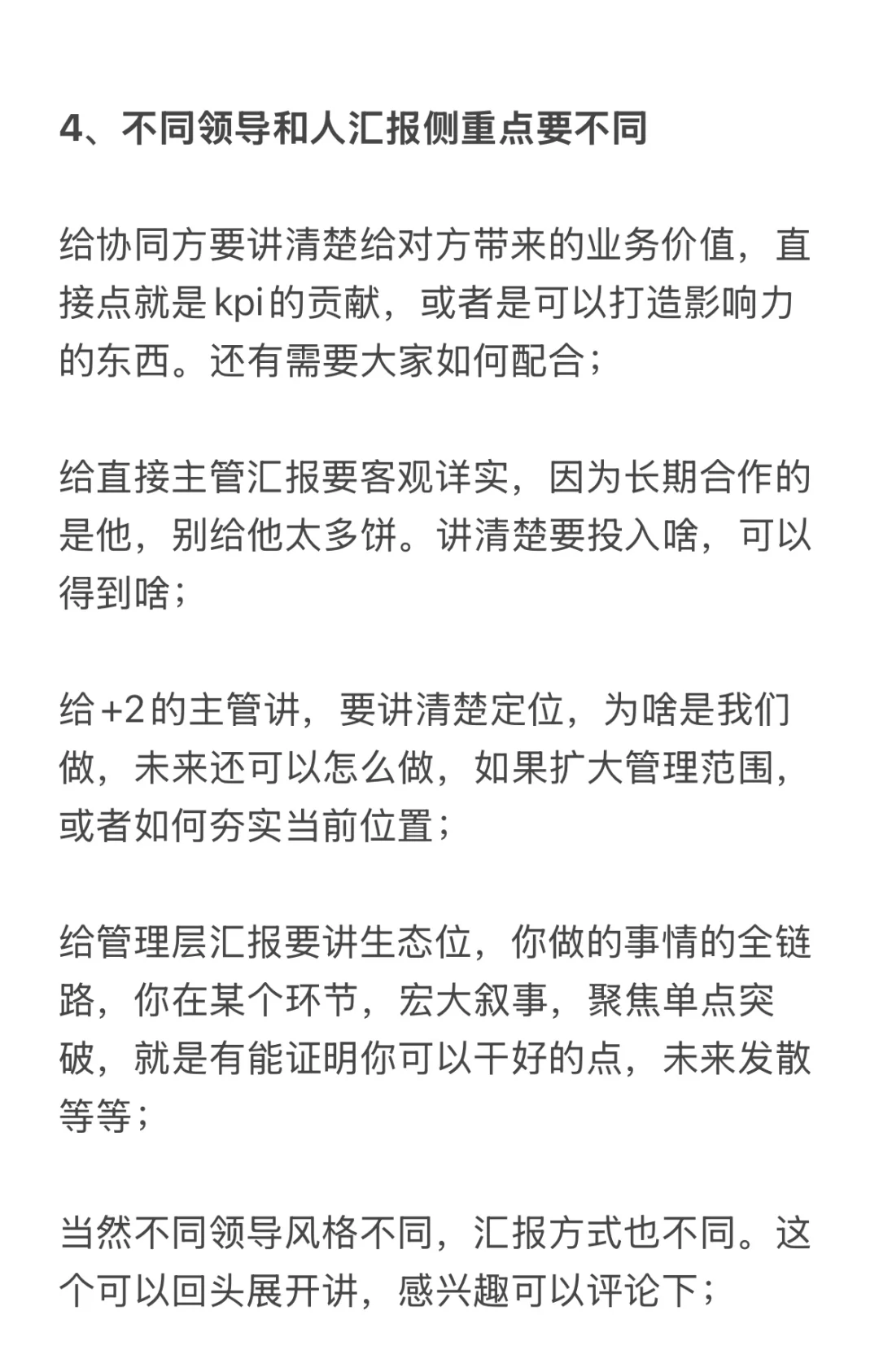 4、不同领导和人汇报侧重点要不同

给协同方要讲清楚给对方带来的业务价值，直接点就是kpi的贡献，或者是可以打造影响力的东西。还有需要大家如何配合；

给直接主管汇报要客观详实，因为长期合作的是他，别给他太多饼。讲清楚要投入啥，可以得到啥；

给+2的主管讲，要讲清楚定位，为啥是我们做，未来还可以怎么做，如果扩大管理范围，或者如何夯实当前位置；

给管理层汇报要讲生态位，你做的事情的全链路，你在某个环节，宏大叙事，聚焦单点突破，就是有能证明你可以干好的点，未来发散等等；

当然不同领导风格不同，汇报方式也不同。这个可以回头展开讲，感兴趣可以评论下；